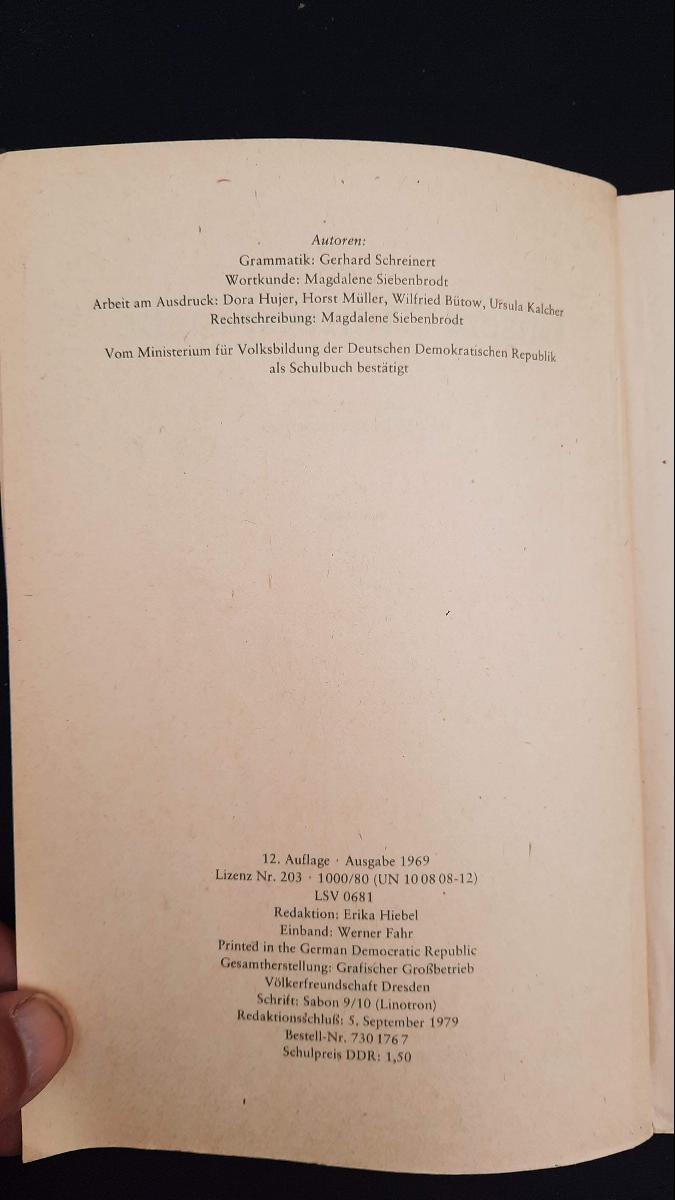 Autoren:
Grammatik: Gerhard Schreinert
Wortkunde: Magdalene Siebenbrodt
Arbeit am Ausdruck: Dora Hujer, Horst Müller, Wilfried Bütow, Ursula Kalcher
Rechtschreibung: Magdalene Siebenbrodt

Vom Ministerium für Volksbildung der Deutschen Demokratischen Republik
als Schulbuch bestätigt

12. Auflage · Ausgabe 1969
Lizenz Nr. 203 · 1000/80 (UN 10 08 08-12)
LSV 0681
Redaktion: Erika Hiebel
Einband: Werner Fahr
Printed in the German Democratic Republic
Gesamtherstellung: Grafischer Großbetrieb
Völkerfreundschaft Dresden
Schrift: Sabon 9/10 (Linotron)
Redaktionsschluß: 5. September 1979
Bestell-Nr. 730 176 7
Schulpreis DDR: 1,50